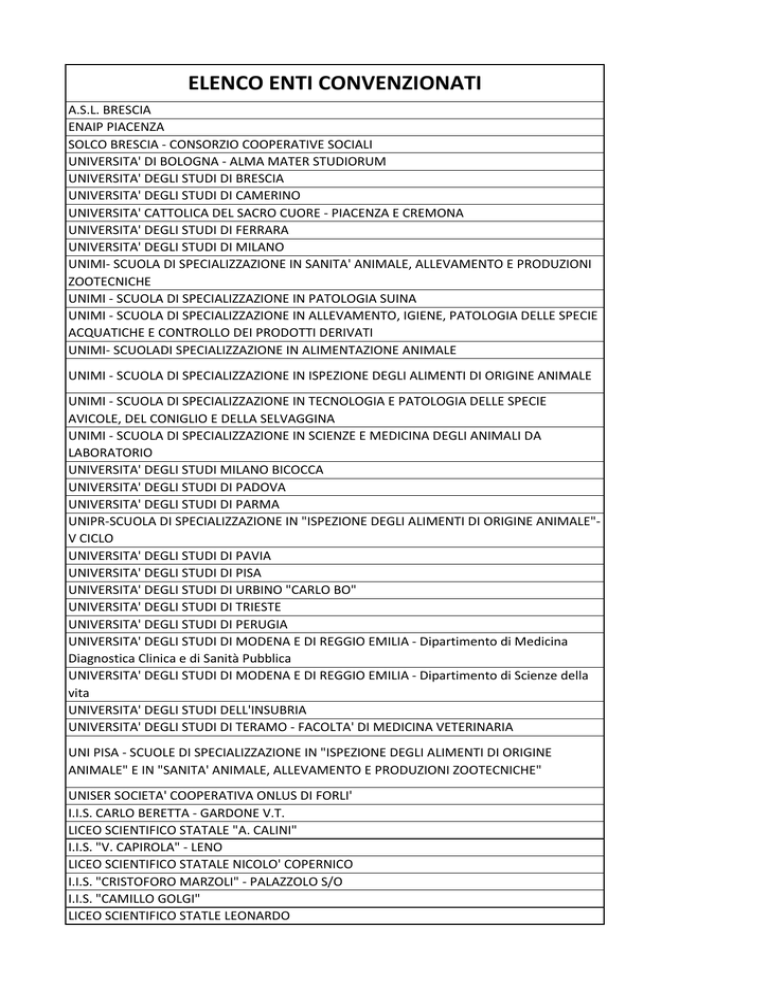 | ELENCO ENTI CONVENZIONATI |
|---|
| A.S.L. BRESCIA |
| ENAIP PIACENZA |
| SOLCO BRESCIA - CONSORZIO COOPERATIVE SOCIALI |
| UNIVERSITA' DI BOLOGNA - ALMA MATER STUDIORUM |
| UNIVERSITA' DEGLI STUDI DI BRESCIA |
| UNIVERSITA' DEGLI STUDI DI CAMERINO |
| UNIVERSITA' CATTOLICA DEL SACRO CUORE - PIACENZA E CREMONA |
| UNIVERSITA' DEGLI STUDI DI FERRARA |
| UNIVERSITA' DEGLI STUDI DI MILANO |
| UNIMI- SCUOLA DI SPECIALIZZAZIONE IN SANITA' ANIMALE, ALLEVAMENTO E PRODUZIONI ZOOTECNICHE |
| UNIMI - SCUOLA DI SPECIALIZZAZIONE IN PATOLOGIA SUINA |
| UNIMI - SCUOLA DI SPECIALIZZAZIONE IN ALLEVAMENTO, IGIENE, PATOLOGIA DELLE SPECIE ACQUATICHE E CONTROLLO DEI PRODOTTI DERIVATI |
| UNIMI- SCUOLADI SPECIALIZZAZIONE IN ALIMENTAZIONE ANIMALE |
| UNIMI - SCUOLA DI SPECIALIZZAZIONE IN ISPEZIONE DEGLI ALIMENTI DI ORIGINE ANIMALE |
| UNIMI - SCUOLA DI SPECIALIZZAZIONE IN TECNOLOGIA E PATOLOGIA DELLE SPECIE AVICOLE, DEL CONIGLIO E DELLA SELVAGGINA |
| UNIMI - SCUOLA DI SPECIALIZZAZIONE IN SCIENZE E MEDICINA DEGLI ANIMALI DA LABORATORIO |
| UNIVERSITA' DEGLI STUDI MILANO BICOCCA |
| UNIVERSITA' DEGLI STUDI DI PADOVA |
| UNIVERSITA' DEGLI STUDI DI PARMA |
| UNIPR-SCUOLA DI SPECIALIZZAZIONE IN "ISPEZIONE DEGLI ALIMENTI DI ORIGINE ANIMALE"- V CICLO |
| UNIVERSITA' DEGLI STUDI DI PAVIA |
| UNIVERSITA' DEGLI STUDI DI PISA |
| UNIVERSITA' DEGLI STUDI DI URBINO "CARLO BO" |
| UNIVERSITA' DEGLI STUDI DI TRIESTE |
| UNIVERSITA' DEGLI STUDI DI PERUGIA |
| UNIVERSITA' DEGLI STUDI DI MODENA E DI REGGIO EMILIA - Dipartimento di Medicina Diagnostica Clinica e di Sanità Pubblica |
| UNIVERSITA' DEGLI STUDI DI MODENA E DI REGGIO EMILIA - Dipartimento di Scienze della vita |
| UNIVERSITA' DEGLI STUDI DELL'INSUBRIA |
| UNIVERSITA' DEGLI STUDI DI TERAMO - FACOLTA' DI MEDICINA VETERINARIA |
| UNI PISA - SCUOLE DI SPECIALIZZAZIONE IN "ISPEZIONE DEGLI ALIMENTI DI ORIGINE ANIMALE" E IN "SANITA' ANIMALE, ALLEVAMENTO E PRODUZIONI ZOOTECNICHE" |
| UNISER SOCIETA' COOPERATIVA ONLUS DI FORLI' |
| I.I.S. CARLO BERETTA - GARDONE V.T. |
| LICEO SCIENTIFICO STATALE "A. CALINI" |
| I.I.S. "V. CAPIROLA" - LENO |
| LICEO SCIENTIFICO STATALE NICOLO' COPERNICO |
| I.I.S. "CRISTOFORO MARZOLI" - PALAZZOLO S/O |
| I.I.S. "CAMILLO GOLGI" |
| LICEO SCIENTIFICO STATLE LEONARDO |